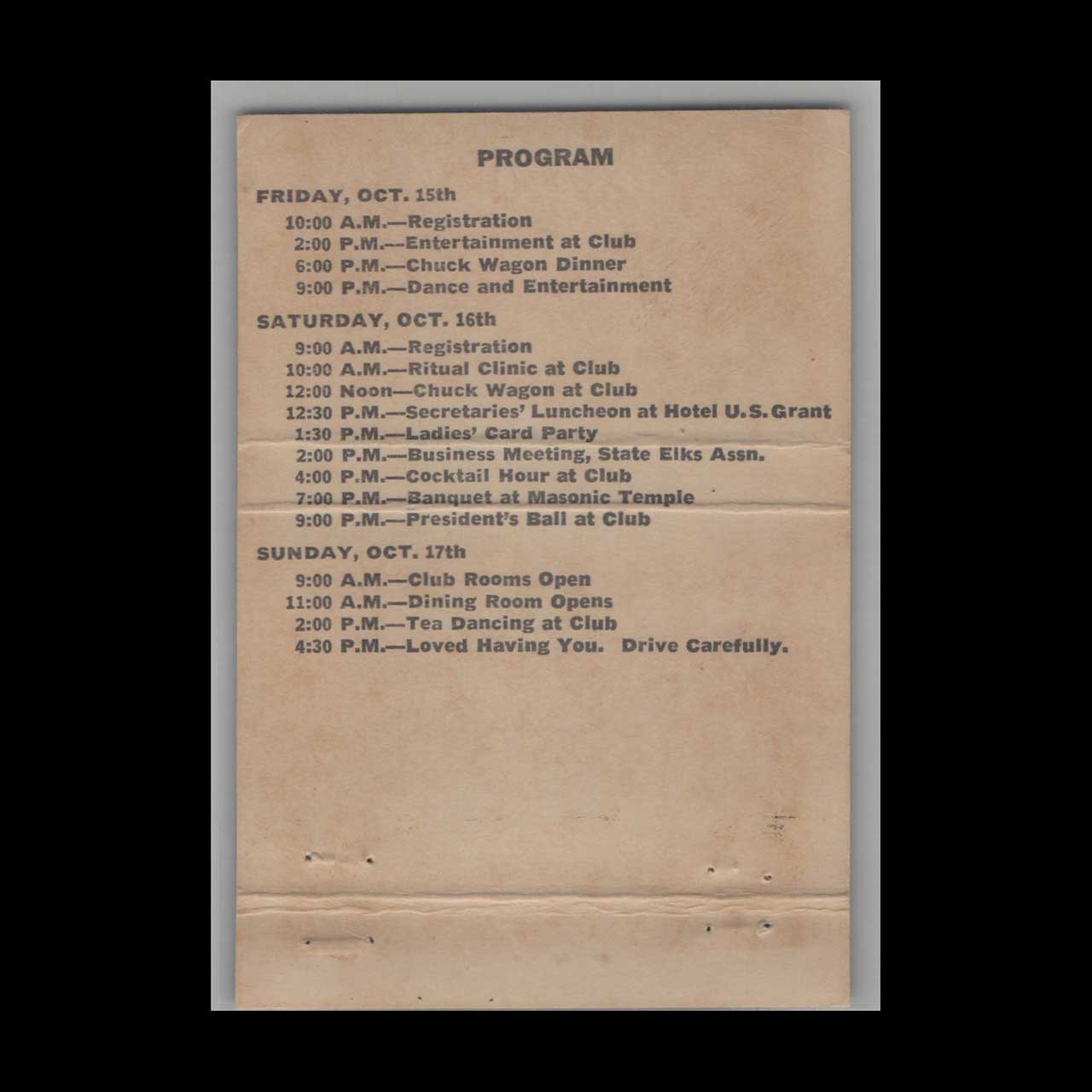 PROGRAM

FRIDAY, OCT. 15th

10:00 A.M.—Registration
2:00 P.M.—Entertainment at Club
6:00 P.M.—Chuck Wagon Dinner
9:00 P.M.—Dance and Entertainment

SATURDAY, OCT. 16th

9:00 A.M.—Registration
10:00 A.M.—Ritual Clinic at Club
12:00 Noon—Chuck Wagon at Club
12:30 P.M.—Secretaries' Luncheon at Hotel U.S. Grant
1:30 P.M.—Ladies' Card Party
2:00 P.M.—Business Meeting, State Elks Assn.
4:00 P.M.—Cocktail Hour at Club
7:00 P.M.—Banquet at Masonic Temple
9:00 P.M.—President's Ball at Club

SUNDAY, OCT. 17th

9:00 A.M.—Club Rooms Open
11:00 A.M.—Dining Room Opens
2:00 P.M.—Tea Dancing at Club
4:30 P.M.—Loved Having You. Drive Carefully.